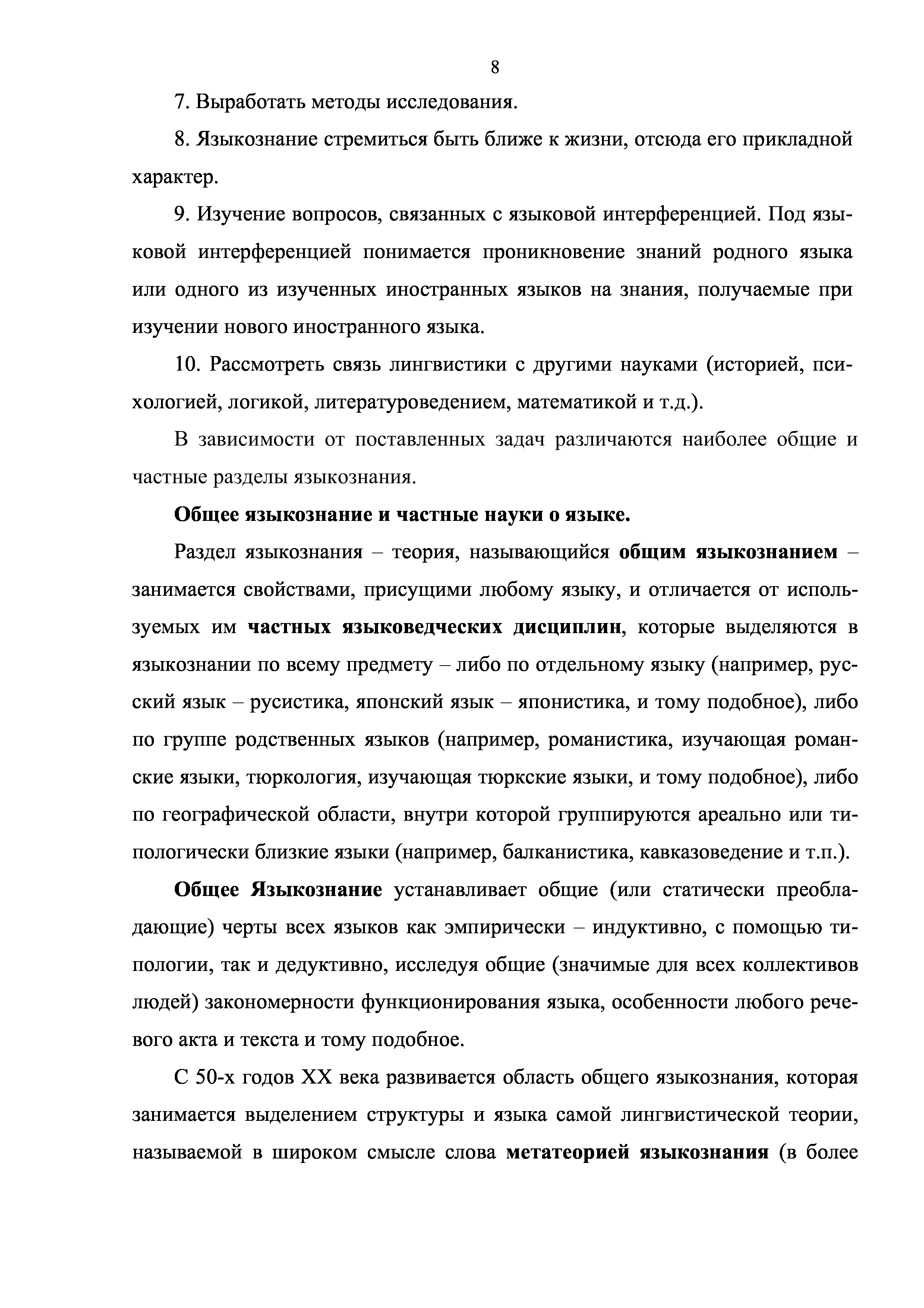 8

7. Выработать методы исследования.

8. Языкознание стремиться быть ближе к жизни, отсюда его прикладной характер.

9. Изучение вопросов, связанных с языковой интерференцией. Под языковой интерференцией понимается проникновение знаний родного языка или одного из изученных иностранных языков на знания, получаемые при изучении нового иностранного языка.

10. Рассмотреть связь лингвистики с другими науками (историей, психологией, логикой, литературоведением, математикой и т.д.).

В зависимости от поставленных задач различаются наиболее общие и частные разделы языкознания.

Общее языкознание и частные науки о языке.

Раздел языкознания – теория, называющийся общим языкознанием – занимается свойствами, присущими любому языку, и отличается от используемых им частных языковедческих дисциплин, которые выделяются в языкознании по всему предмету – либо по отдельному языку (например, русский язык – русистика, японский язык – японистика, и тому подобное), либо по группе родственных языков (например, романистика, изучающая романские языки, тюркология, изучающая тюркские языки, и тому подобное), либо по географической области, внутри которой группируются ареально или типологически близкие языки (например, балканистика, кавказоведение и т.п.).

Общее Языкознание устанавливает общие (или статически преобладающие) черты всех языков как эмпирически – индуктивно, с помощью типологии, так и дедуктивно, исследуя общие (значимые для всех коллективов людей) закономерности функционирования языка, особенности любого речевого акта и текста и тому подобное.

С 50-х годов XX века развивается область общего языкознания, которая занимается выделением структуры и языка самой лингвистической теории, называемой в широком смысле слова метатеорией языкознания (в более